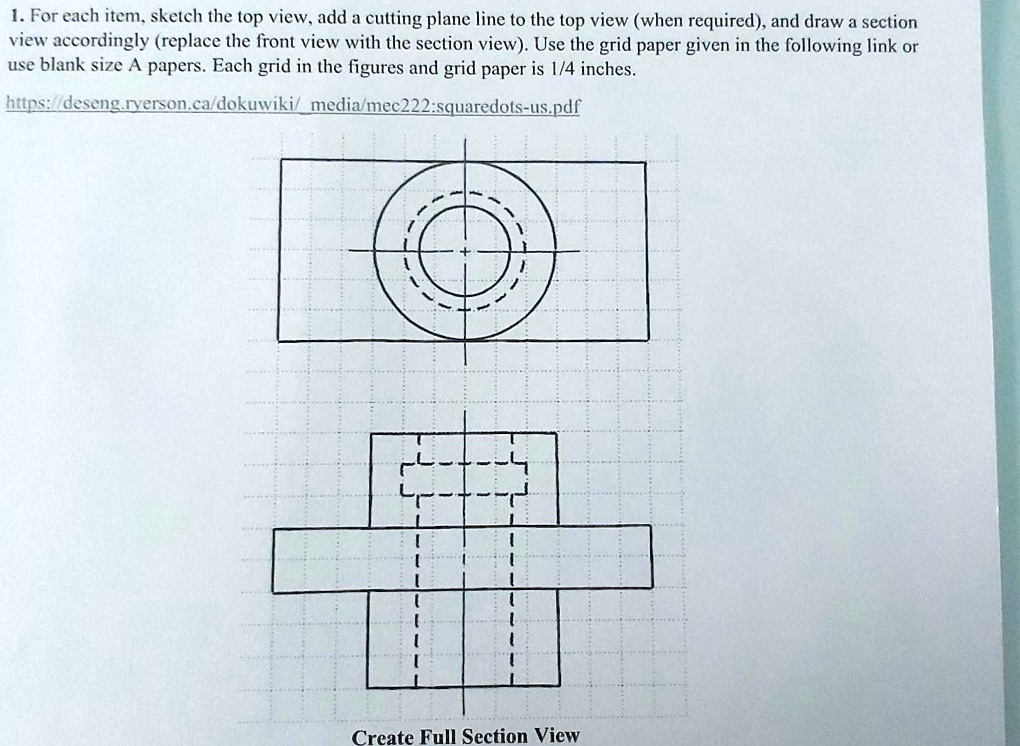 1. For each item, sketch the top view, add a cutting plane line to the top view (when required), and draw a section view accordingly (replace the front view with the section view). Use the grid paper given in the following link or use blank size A papers. Each grid in the figures and grid paper is 1/4 inches.

https://deseng.ryerson.ca/dokuwiki/_media/mec222:squaredots-us.pdf

Create Full Section View